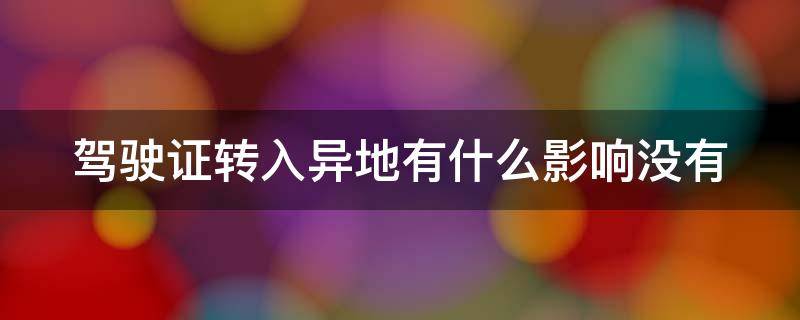 驾驶证转入异地有什么影响没有